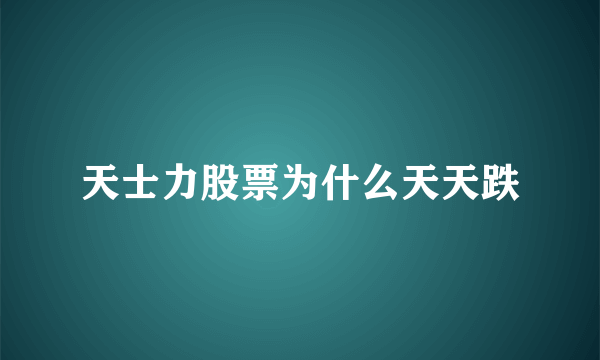 天士力股票为什么天天跌